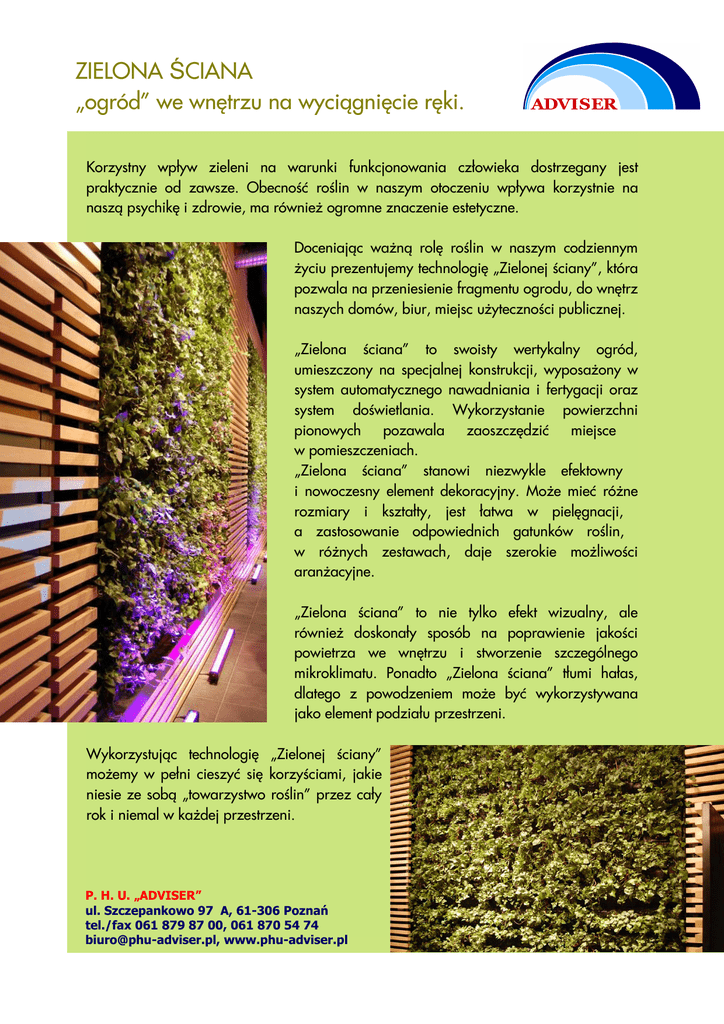 ZIELONA ŚCIANA
„ogród" we wnętrzu na wyciągnięcie ręki.

ADVISER

Korzystny wpływ zieleni na warunki funkcjonowania człowieka dostrzegany jest praktycznie od zawsze. Obecność roślin w naszym otoczeniu wpływa korzystnie na naszą psychikę i zdrowie, ma również ogromne znaczenie estetyczne.

Doceniając ważną rolę roślin w naszym codziennym życiu prezentujemy technologię „Zielonej ściany", która pozwala na przeniesienie fragmentu ogrodu, do wnętrz naszych domów, biur, miejsc użyteczności publicznej.

„Zielona ściana" to swoisty wertykalny ogród, umieszczony na specjalnej konstrukcji, wyposażony w system automatycznego nawadniania i fertygacji oraz system doświetlania. Wykorzystanie powierzchni pionowych pozawala zaoszczędzić miejsce w pomieszczeniach.
„Zielona ściana" stanowi niezwykle efektowny i nowoczesny element dekoracyjny. Może mieć różne rozmiary i kształty, jest łatwa w pielęgnacji, a zastosowanie odpowiednich gatunków roślin, w różnych zestawach, daje szerokie możliwości aranżacyjne.

„Zielona ściana" to nie tylko efekt wizualny, ale również doskonały sposób na poprawienie jakości powietrza we wnętrzu i stworzenie szczególnego mikroklimatu. Ponadto „Zielona ściana" tłumi hałas, dlatego z powodzeniem może być wykorzystywana jako element podziału przestrzeni.

Wykorzystując technologię „Zielonej ściany" możemy w pełni cieszyć się korzyściami, jakie niesie ze sobą „towarzystwo roślin" przez cały rok i niemal w każdej przestrzeni.

P. H. U. „ADVISER"
ul. Szczepankowo 97 A, 61-306 Poznań
tel./fax 061 879 87 00, 061 870 54 74
biuro@phu-adviser.pl, www.phu-adviser.pl